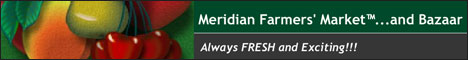 Meridian Farmers' Market™...and Bazaar

Always FRESH and Exciting!!!